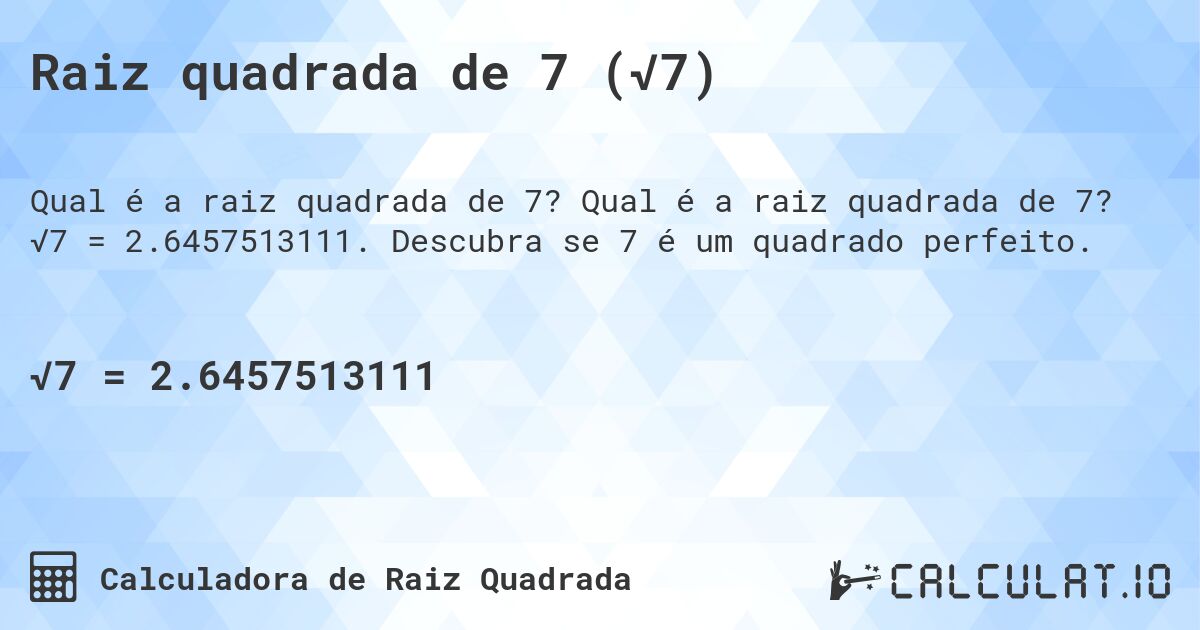 Raiz quadrada de 7 ($\sqrt{7}$)

Qual é a raiz quadrada de 7? Qual é a raiz quadrada de 7? $\sqrt{7} = 2.6457513111$. Descubra se 7 é um quadrado perfeito.

$\sqrt{7} = 2.6457513111$

Calculadora de Raiz Quadrada

CALCULAT.IO